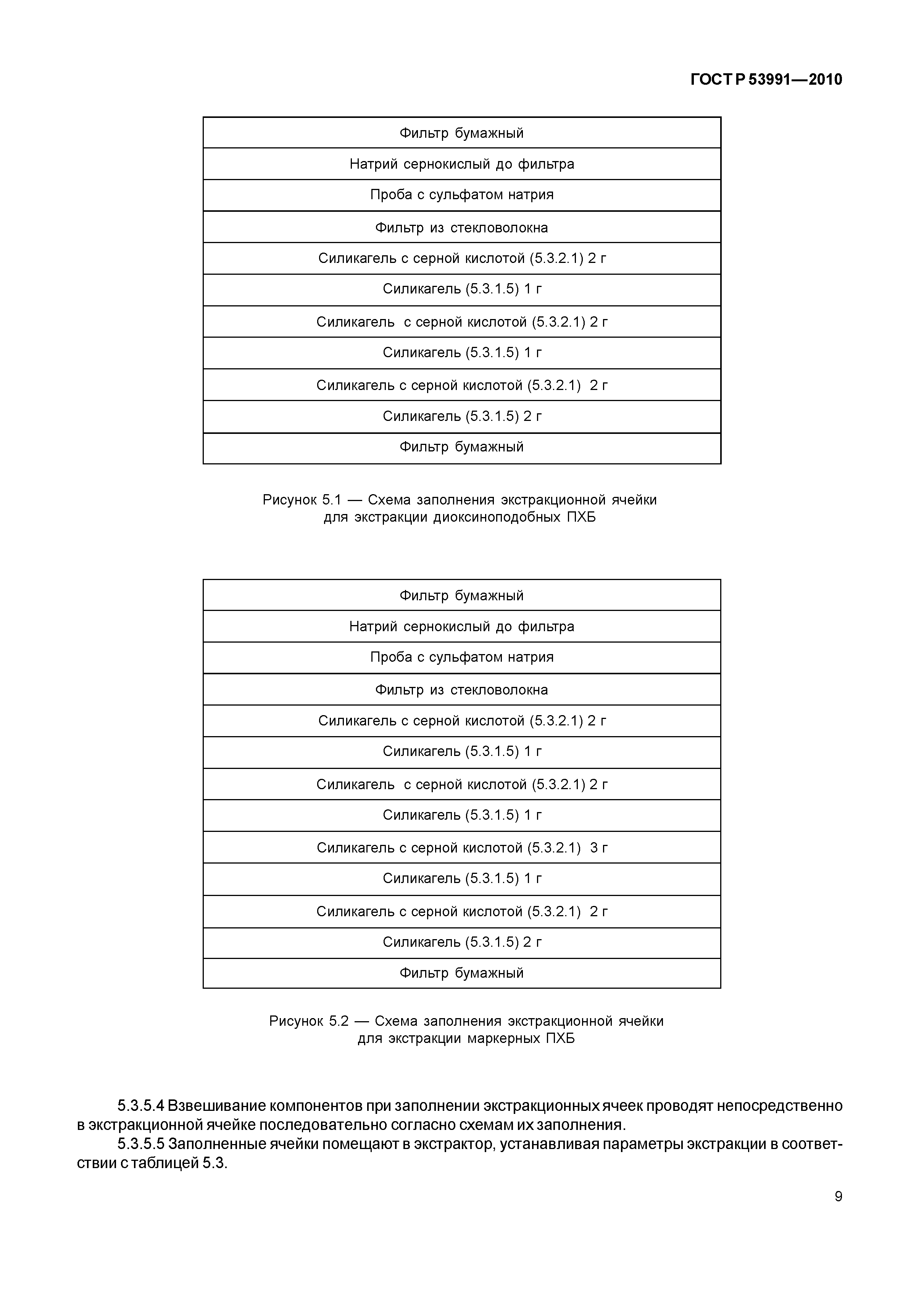 ГОСТ Р 53991—2010

| Фильтр бумажный |
|---|
| Натрий сернокислый до фильтра |
| Проба с сульфатом натрия |
| Фильтр из стекловолокна |
| Силикагель с серной кислотой (5.3.2.1) 2 г |
| Силикагель (5.3.1.5) 1 г |
| Силикагель с серной кислотой (5.3.2.1) 2 г |
| Силикагель (5.3.1.5) 1 г |
| Силикагель с серной кислотой (5.3.2.1) 2 г |
| Силикагель (5.3.1.5) 2 г |
| Фильтр бумажный |

Рисунок 5.1 — Схема заполнения экстракционной ячейки для экстракции диоксиноподобных ПХБ

| Фильтр бумажный |
|---|
| Натрий сернокислый до фильтра |
| Проба с сульфатом натрия |
| Фильтр из стекловолокна |
| Силикагель с серной кислотой (5.3.2.1) 2 г |
| Силикагель (5.3.1.5) 1 г |
| Силикагель с серной кислотой (5.3.2.1) 2 г |
| Силикагель (5.3.1.5) 1 г |
| Силикагель с серной кислотой (5.3.2.1) 3 г |
| Силикагель (5.3.1.5) 1 г |
| Силикагель с серной кислотой (5.3.2.1) 2 г |
| Силикагель (5.3.1.5) 2 г |
| Фильтр бумажный |

Рисунок 5.2 — Схема заполнения экстракционной ячейки для экстракции маркерных ПХБ

5.3.5.4 Взвешивание компонентов при заполнении экстракционных ячеек проводят непосредственно в экстракционной ячейке последовательно согласно схемам их заполнения.

5.3.5.5 Заполненные ячейки помещают в экстрактор, устанавливая параметры экстракции в соответствии с таблицей 5.3.

9